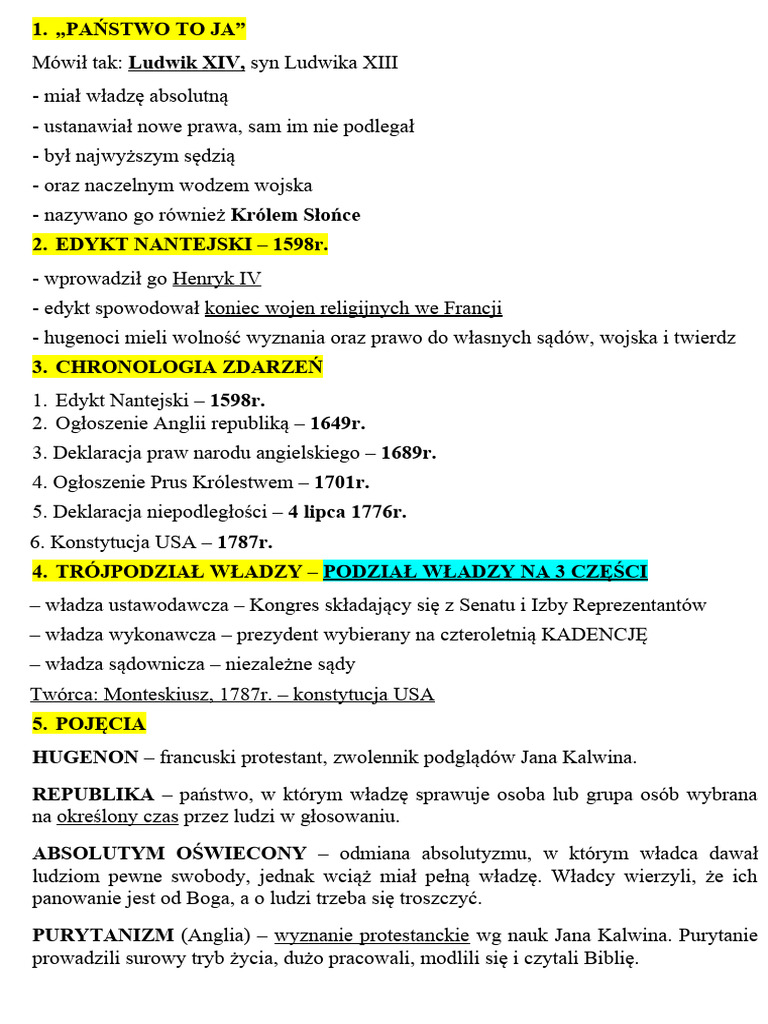 1. „PAŃSTWO TO JA”

Mówił tak: Ludwik XIV, syn Ludwika XIII

- miał władzę absolutną
- ustanawiał nowe prawa, sam im nie podlegał
- był najwyższym sędzią
- oraz naczelnym wodzem wojska
- nazywano go również Królem Słońce

2. EDYKT NANTEJSKI – 1598r.

- wprowadził go Henryk IV
- edykt spowodował koniec wojen religijnych we Francji
- hugenoci mieli wolność wyznania oraz prawo do własnych sądów, wojska i twierdz

3. CHRONOLOGIA ZDARZEŃ

1. Edykt Nantejski – 1598r.
2. Ogłoszenie Anglii republiką – 1649r.
3. Deklaracja praw narodu angielskiego – 1689r.
4. Ogłoszenie Prus Królestwem – 1701r.
5. Deklaracja niepodległości – 4 lipca 1776r.
6. Konstytucja USA – 1787r.

4. TRÓJPODZIAŁ WŁADZY – PODZIAŁ WŁADZY NA 3 CZĘŚCI

– władza ustawodawcza – Kongres składający się z Senatu i Izby Reprezentantów
– władza wykonawcza – prezydent wybierany na czteroletnią KADENCJĘ
– władza sądownicza – niezależne sądy

Twórca: Monteskiusz, 1787r. – konstytucja USA

5. POJĘCIA

HUGENON – francuski protestant, zwolennik podglądów Jana Kalwina.

REPUBLIKA – państwo, w którym władzę sprawuje osoba lub grupa osób wybrana na określony czas przez ludzi w głosowaniu.

ABSOLUTYM OŚWIECONY – odmiana absolutyzmu, w którym władca dawał ludziom pewne swobody, jednak wciąż miał pełną władzę. Władcy wierzyli, że ich panowanie jest od Boga, a o ludzi trzeba się troszczyć.

PURYTANIZM (Anglia) – wyznanie protestanckie wg nauk Jana Kalwina. Purytanie prowadzili surowy tryb życia, dużo pracowali, modlili się i czytali Biblię.